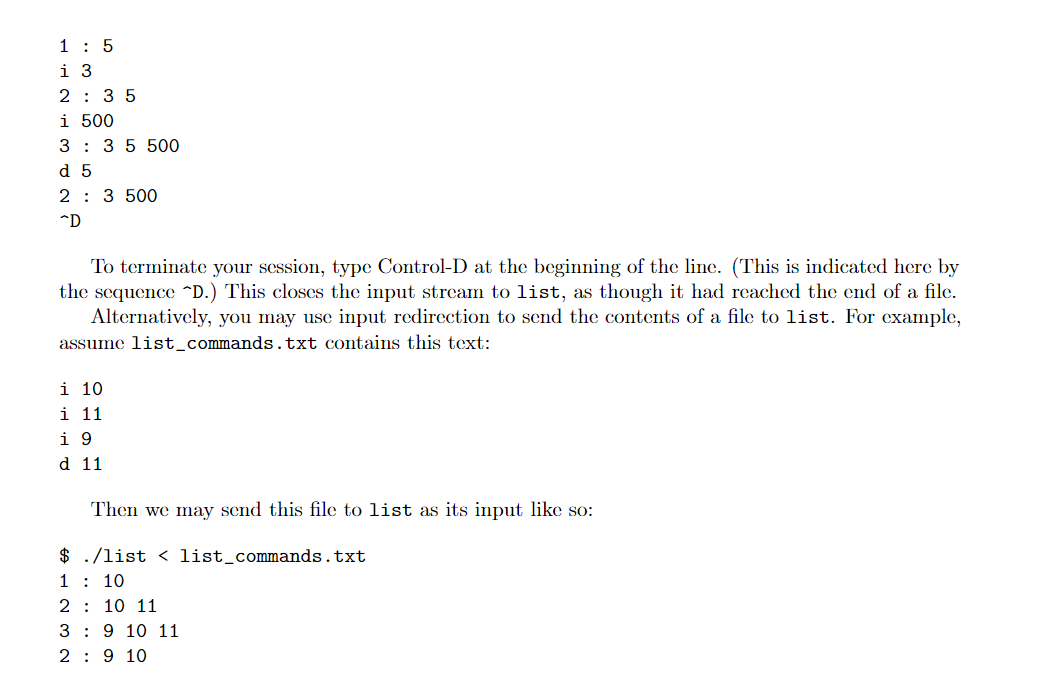 1 : 5
i 3
2 : 3 5
i 500
3 : 3 5 500
d 5
2 : 3 500
^D

To terminate your session, type Control-D at the beginning of the line. (This is indicated here by the sequence ^D.) This closes the input stream to list, as though it had reached the end of a file.

Alternatively, you may use input redirection to send the contents of a file to list. For example, assume list_commands.txt contains this text:

i 10
i 11
i 9
d 11

Then we may send this file to list as its input like so:

$ ./list < list_commands.txt
1 : 10
2 : 10 11
3 : 9 10 11
2 : 9 10